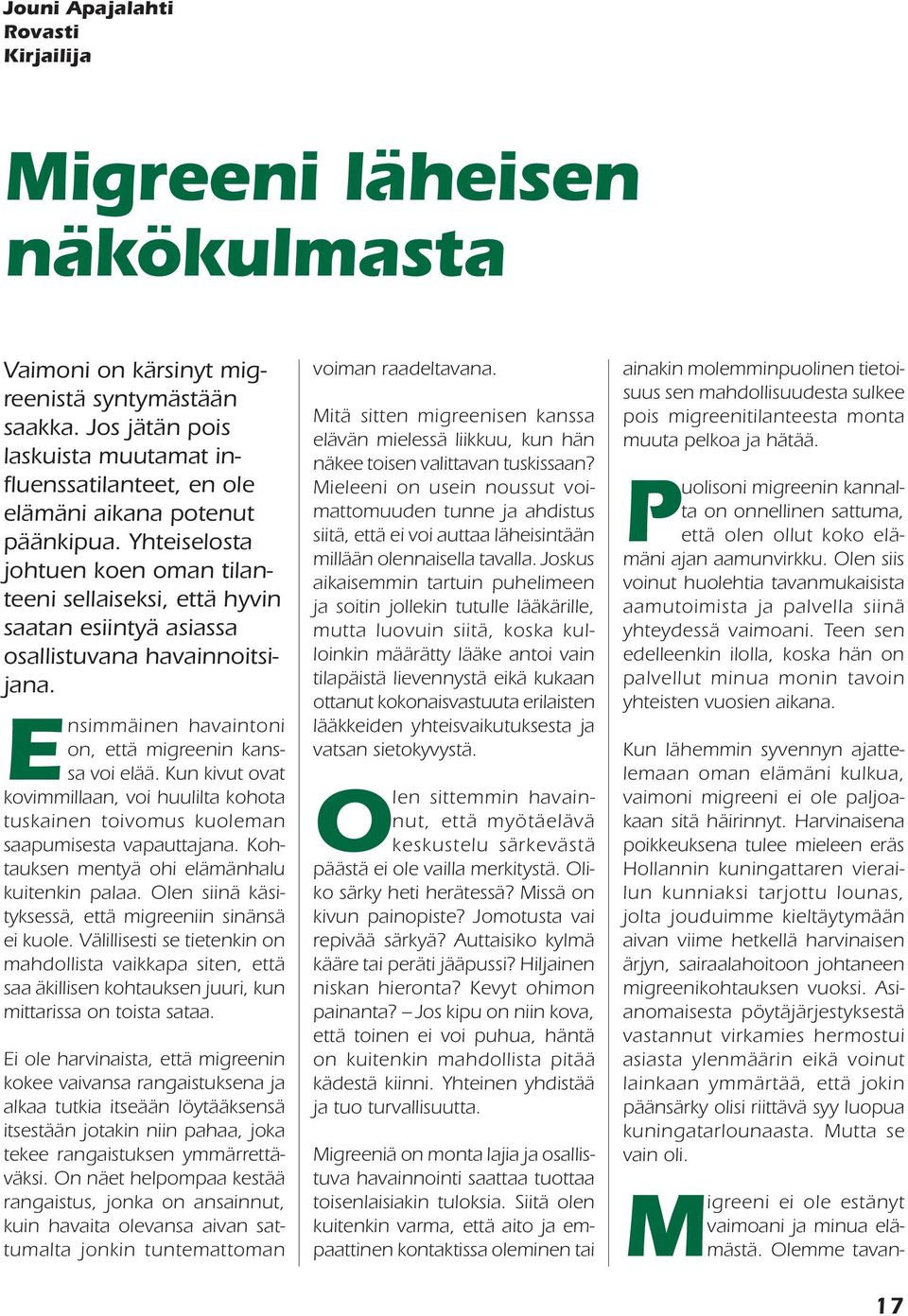 Jouni Apajalahti
Rovasti
Kirjailija

Migreeni läheisen näkökulmasta

Vaimoni on kärsinyt migreenistä syntymästään saakka. Jos jätän pois laskuista muutamat influenssatilanteet, en ole elämäni aikana potenut päänkipua. Yhteiselosta johtuen koen oman tilanteeni sellaiseksi, että hyvin saatan esiintyä asiassa osallistuvana havainnoitsijana.

Ensimmäinen havaintoni on, että migreenin kanssa voi elää. Kun kivut ovat kovimmillaan, voi huulilta kohota tuskainen toivomus kuoleman saapumisesta vapauttajana. Kohtauksen mentyä ohi elämänhalu kuitenkin palaa. Olen siinä käsityksessä, että migreeniin sinänsä ei kuole. Välillisesti se tietenkin on mahdollista vaikkapa siten, että saa äkillisen kohtauksen juuri, kun mittarissa on toista sataa.

Ei ole harvinaista, että migreenin kokee vaivansa rangaistuksena ja alkaa tutkia itseään löytääksensä itsestään jotakin niin pahaa, joka tekee rangaistuksen ymmärrettäväksi. On näet helpompaa kestää rangaistus, jonka on ansainnut, kuin havaita olevansa aivan sattumalta jonkin tuntemattoman voiman raadeltavana.

Mitä sitten migreenisen kanssa elävän mielessä liikkuu, kun hän näkee toisen valittavan tuskissaan? Mieleeni on usein noussut voimattomuuden tunne ja ahdistus siitä, että ei voi auttaa läheisintään millään olennaisella tavalla. Joskus aikaisemmin tartuin puhelimeen ja soitin jollekin tutulle lääkärille, mutta luovuin siitä, koska kulloinkin määrätty lääke antoi vain tilapäistä lievennystä eikä kukaan ottanut kokonaisvastuuta erilaisten lääkkeiden yhteisvaikutuksesta ja vatsan sietokyvystä.

Olen sittemmin havainnut, että myötäelävä keskustelu särkevästä päästä ei ole vailla merkitystä. Oliko särky heti herätessä? Missä on kivun painopiste? Jomotusta vai repivää särkyä? Auttaisiko kylmä kääre tai peräti jääpussi? Hiljainen niskan hieronta? Kevyt ohimon painanta? – Jos kipu on niin kova, että toinen ei voi puhua, häntä on kuitenkin mahdollista pitää kädestä kiinni. Yhteinen yhdistää ja tuo turvallisuutta.

Migreeniä on monta lajia ja osallistuva havainnointi saattaa tuottaa toisenlaisiakin tuloksia. Siitä olen kuitenkin varma, että aito ja empaattinen kontaktissa oleminen tai ainakin molemminpuolinen tietoisuus sen mahdollisuudesta sulkee pois migreenitilanteesta monta muuta pelkoa ja hätää.

Puolisoni migreenin kannalta on onnellinen sattuma, että olen ollut koko elämäni ajan aamunvirkku. Olen siis voinut huolehtia tavanmukaisista aamutoimista ja palvella siinä yhteydessä vaimoani. Teen sen edelleenkin ilolla, koska hän on palvellut minua monin tavoin yhteisten vuosien aikana.

Kun lähemmin syvennyn ajattelemaan oman elämäni kulkua, vaimoni migreeni ei ole paljoakaan sitä häirinnyt. Harvinaisena poikkeuksena tulee mieleen eräs Hollannin kuningattaren vierailun kunniaksi tarjottu lounas, jolta jouduimme kieltäytymään aivan viime hetkellä harvinaisen ärjyn, sairaalahoitoon johtaneen migreenikohtauksen vuoksi. Asianomaisesta pöytäjärjestyksestä vastannut virkamies hermostui asiasta ylenmäärin eikä voinut lainkaan ymmärtää, että jokin päänsärky olisi riittävä syy luopua kuningatarlounaasta. Mutta se vain oli.

Migreeni ei ole estänyt vaimoani ja minua elämästä. Olemme tavan-

17